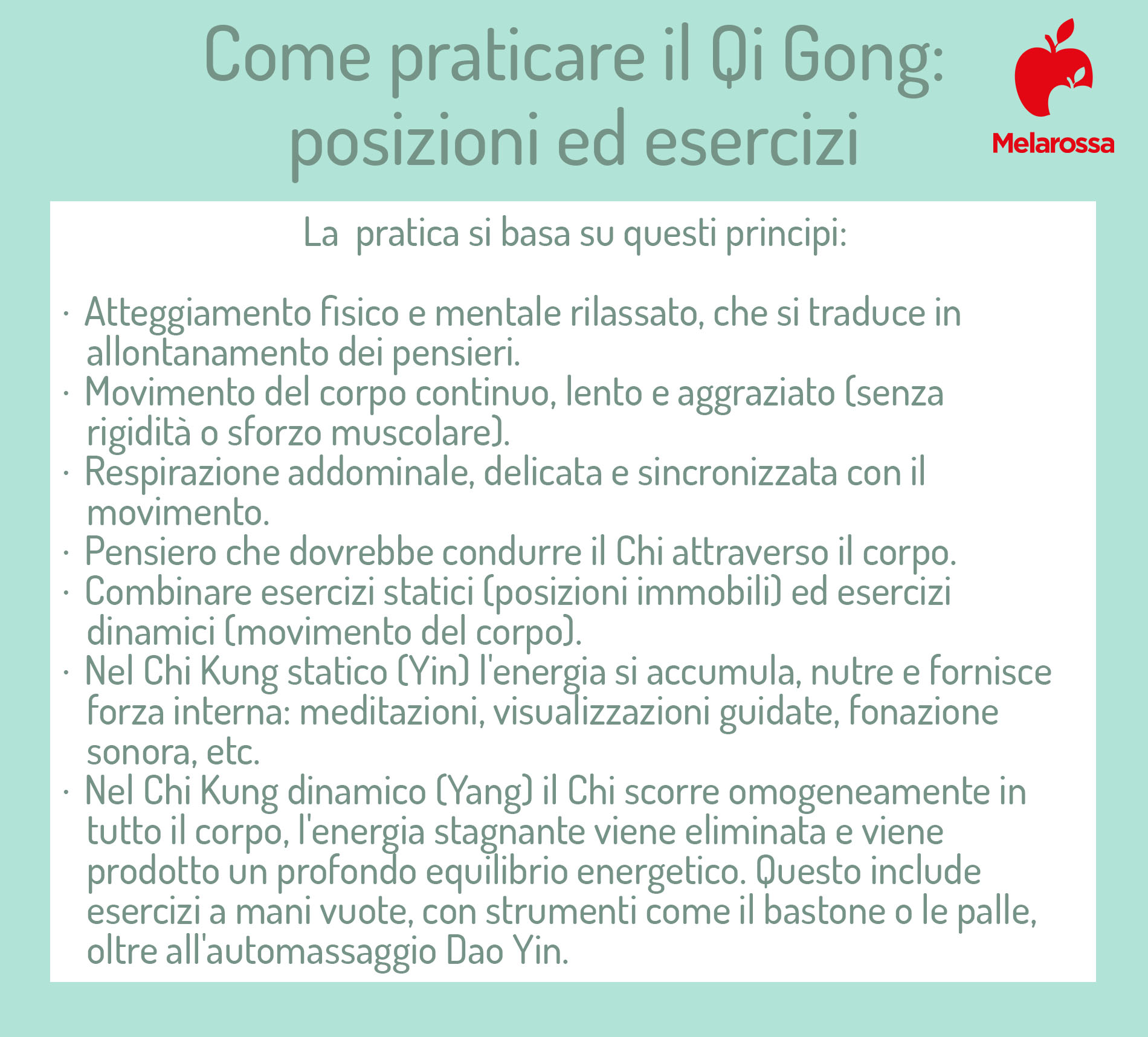 Come praticare il Qi Gong: posizioni ed esercizi

Melarossa

La pratica si basa su questi principi:

· Atteggiamento fisico e mentale rilassato, che si traduce in allontanamento dei pensieri.
· Movimento del corpo continuo, lento e aggraziato (senza rigidità o sforzo muscolare).
· Respirazione addominale, delicata e sincronizzata con il movimento.
· Pensiero che dovrebbe condurre il Chi attraverso il corpo.
· Combinare esercizi statici (posizioni immobili) ed esercizi dinamici (movimento del corpo).
· Nel Chi Kung statico (Yin) l'energia si accumula, nutre e fornisce forza interna: meditazioni, visualizzazioni guidate, fonazione sonora, etc.
· Nel Chi Kung dinamico (Yang) il Chi scorre omogeneamente in tutto il corpo, l'energia stagnante viene eliminata e viene prodotto un profondo equilibrio energetico. Questo include esercizi a mani vuote, con strumenti come il bastone o le palle, oltre all'automassaggio Dao Yin.